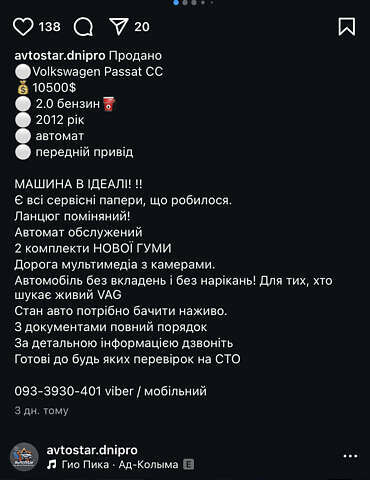 138 20

avtostar.dnipro Продано
⚪Volkswagen Passat CC
💰10500$
⚪ 2.0 бензин
⚪ 2012 рік
⚪ автомат
⚪ передній привід

МАШИНА В ІДЕАЛІ! !!
Є всі сервісні папери, що робилося.
Ланцюг поміняний!
Автомат обслужений
2 комплекти НОВОЇ ГУМИ
Дорога мультимедіа з камерами.
Автомобіль без вкладень і без нарікань! Для тих, хто шукає живий VAG
Стан авто потрібно бачити наживо.
З документами повний порядок
За детальною інформацією дзвоніть
Готові до будь яких перевірок на СТО

093-3930-401 viber / мобільний
3 дн. тому

avtostar.dnipro
Гио Пика · Ад-Колыма E